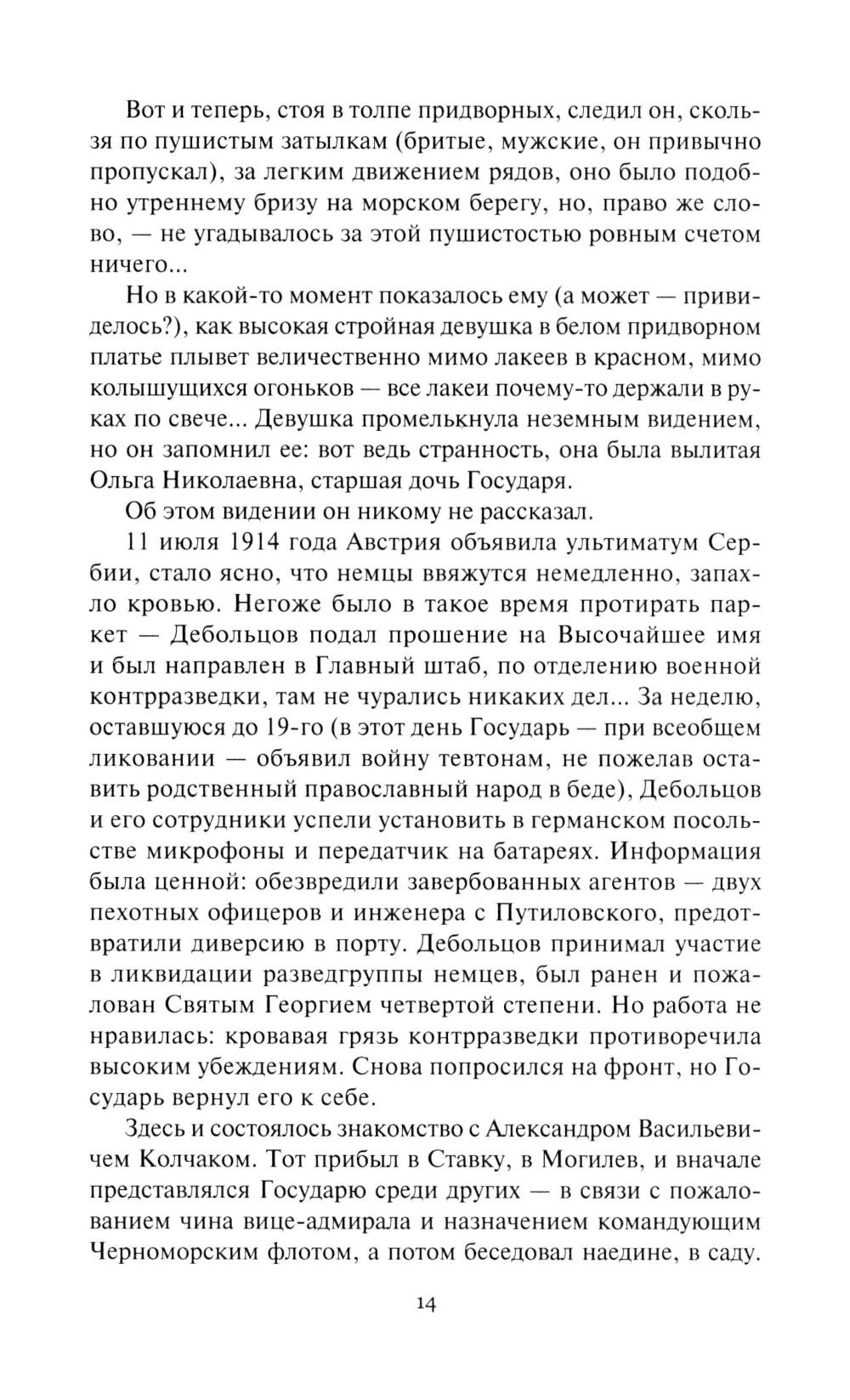 Вот и теперь, стоя в толпе придворных, следил он, скользя по пушистым затылкам (бритые, мужские, он привычно пропускал), за легким движением рядов, оно было подобно утреннему бризу на морском берегу, но, право же слово, — не угадывалось за этой пушистостью ровным счетом ничего...

Но в какой-то момент показалось ему (а может — привиделось?), как высокая стройная девушка в белом придворном платье плывет величественно мимо лакеев в красном, мимо колышущихся огоньков — все лакеи почему-то держали в руках по свече... Девушка промелькнула неземным видением, но он запомнил ее: вот ведь странность, она была вылитая Ольга Николаевна, старшая дочь Государя.

Об этом видении он никому не рассказал.

11 июля 1914 года Австрия объявила ультиматум Сербии, стало ясно, что немцы ввяжутся немедленно, запахло кровью. Негоже было в такое время протирать паркет — Дебольцов подал прошение на Высочайшее имя и был направлен в Главный штаб, по отделению военной контрразведки, там не чурались никаких дел... За неделю, оставшуюся до 19-го (в этот день Государь — при всеобщем ликовании — объявил войну тевтонам, не пожелав оставить родственный православный народ в беде), Дебольцов и его сотрудники успели установить в германском посольстве микрофоны и передатчик на батареях. Информация была ценной: обезвредили завербованных агентов — двух пехотных офицеров и инженера с Путиловского, предотвратили диверсию в порту. Дебольцов принимал участие в ликвидации разведгруппы немцев, был ранен и пожалован Святым Георгием четвертой степени. Но работа не нравилась: кровавая грязь контрразведки противоречила высоким убеждениям. Снова попросился на фронт, но Государь вернул его к себе.

Здесь и состоялось знакомство с Александром Васильевичем Колчаком. Тот прибыл в Ставку, в Могилев, и вначале представлялся Государю среди других — в связи с пожалованием чина вице-адмирала и назначением командующим Черноморским флотом, а потом беседовал наедине, в саду.

14